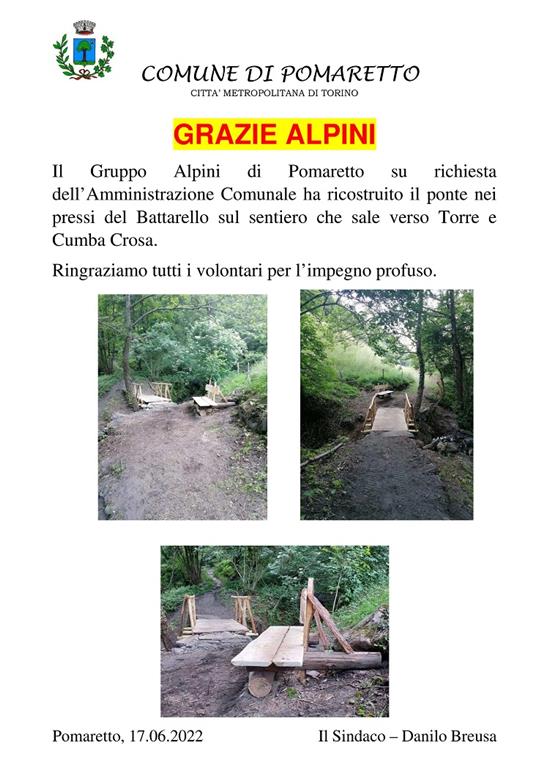 COMUNE DI POMARETTO
CITTA' METROPOLITANA DI TORINO

GRAZIE ALPINI

Il Gruppo Alpini di Pomaretto su richiesta dell'Amministrazione Comunale ha ricostruito il ponte nei pressi del Battarello sul sentiero che sale verso Torre e Cumba Crosa.

Ringraziamo tutti i volontari per l'impegno profuso.

Pomaretto, 17.06.2022

Il Sindaco – Danilo Breusa